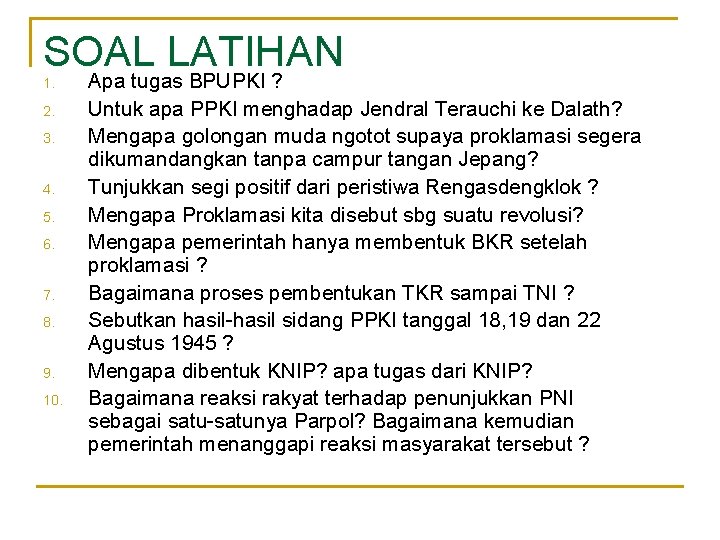 SOAL LATIHAN

1. Apa tugas BPUPKI ?
2. Untuk apa PPKI menghadap Jendral Terauchi ke Dalath?
3. Mengapa golongan muda ngotot supaya proklamasi segera dikumandangkan tanpa campur tangan Jepang?
4. Tunjukkan segi positif dari peristiwa Rengasdengklok ?
5. Mengapa Proklamasi kita disebut sbg suatu revolusi?
6. Mengapa pemerintah hanya membentuk BKR setelah proklamasi ?
7. Bagaimana proses pembentukan TKR sampai TNI ?
8. Sebutkan hasil-hasil sidang PPKI tanggal 18,19 dan 22 Agustus 1945 ?
9. Mengapa dibentuk KNIP? apa tugas dari KNIP?
10. Bagaimana reaksi rakyat terhadap penunjukkan PNI sebagai satu-satunya Parpol? Bagaimana kemudian pemerintah menanggapi reaksi masyarakat tersebut ?